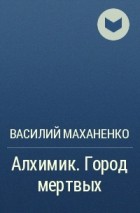 ВАСИЛИЙ МАХАНЕНКО

Алхимик. Город мертвых